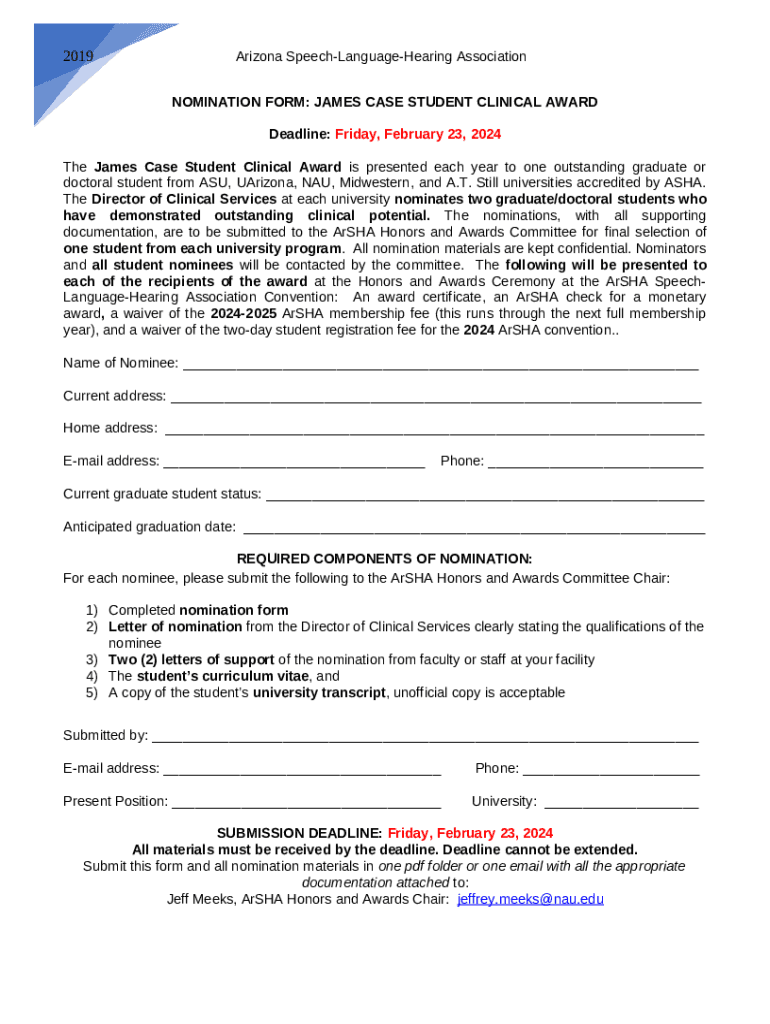 2019

Arizona Speech-Language-Hearing Association

NOMINATION FORM: JAMES CASE STUDENT CLINICAL AWARD

Deadline: Friday, February 23, 2024

The James Case Student Clinical Award is presented each year to one outstanding graduate or doctoral student from ASU, UArizona, NAU, Midwestern, and A.T. Still universities accredited by ASHA. The Director of Clinical Services at each university nominates two graduate/doctoral students who have demonstrated outstanding clinical potential. The nominations, with all supporting documentation, are to be submitted to the ArSHA Honors and Awards Committee for final selection of one student from each university program. All nomination materials are kept confidential. Nominators and all student nominees will be contacted by the committee. The following will be presented to each of the recipients of the award at the Honors and Awards Ceremony at the ArSHA Speech-Language-Hearing Association Convention: An award certificate, an ArSHA check for a monetary award, a waiver of the 2024-2025 ArSHA membership fee (this runs through the next full membership year), and a waiver of the two-day student registration fee for the 2024 ArSHA convention..

Name of Nominee: ___

Current address: ___

Home address: ___

E-mail address: ___ Phone: ___

Current graduate student status: ___

Anticipated graduation date: ___

REQUIRED COMPONENTS OF NOMINATION:
For each nominee, please submit the following to the ArSHA Honors and Awards Committee Chair:

1) Completed nomination form
2) Letter of nomination from the Director of Clinical Services clearly stating the qualifications of the nominee
3) Two (2) letters of support of the nomination from faculty or staff at your facility
4) The student's curriculum vitae, and
5) A copy of the student's university transcript, unofficial copy is acceptable

Submitted by: ___

E-mail address: ___ Phone: ___

Present Position: ___ University: ___

SUBMISSION DEADLINE: Friday, February 23, 2024
All materials must be received by the deadline. Deadline cannot be extended.
Submit this form and all nomination materials in one pdf folder or one email with all the appropriate documentation attached to:
Jeff Meeks, ArSHA Honors and Awards Chair: jeffrey.meeks@nau.edu